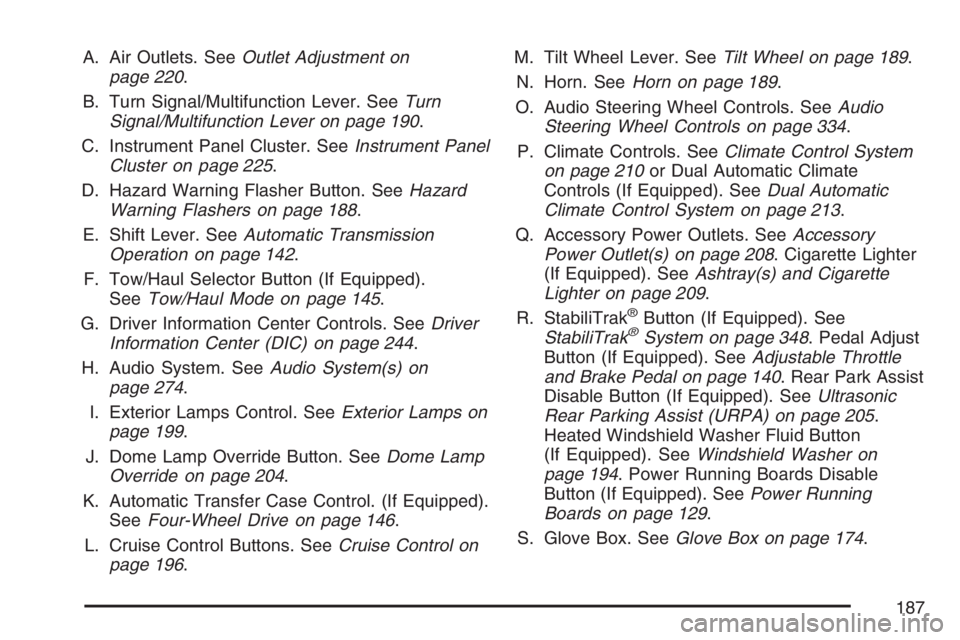 A. Air Outlets. See Outlet Adjustment on page 220.

B. Turn Signal/Multifunction Lever. See Turn Signal/Multifunction Lever on page 190.

C. Instrument Panel Cluster. See Instrument Panel Cluster on page 225.

D. Hazard Warning Flasher Button. See Hazard Warning Flashers on page 188.

E. Shift Lever. See Automatic Transmission Operation on page 142.

F. Tow/Haul Selector Button (If Equipped). See Tow/Haul Mode on page 145.

G. Driver Information Center Controls. See Driver Information Center (DIC) on page 244.

H. Audio System. See Audio System(s) on page 274.

I. Exterior Lamps Control. See Exterior Lamps on page 199.

J. Dome Lamp Override Button. See Dome Lamp Override on page 204.

K. Automatic Transfer Case Control. (If Equipped). See Four-Wheel Drive on page 146.

L. Cruise Control Buttons. See Cruise Control on page 196.

M. Tilt Wheel Lever. See Tilt Wheel on page 189.

N. Horn. See Horn on page 189.

O. Audio Steering Wheel Controls. See Audio Steering Wheel Controls on page 334.

P. Climate Controls. See Climate Control System on page 210 or Dual Automatic Climate Controls (If Equipped). See Dual Automatic Climate Control System on page 213.

Q. Accessory Power Outlets. See Accessory Power Outlet(s) on page 208. Cigarette Lighter (If Equipped). See Ashtray(s) and Cigarette Lighter on page 209.

R. StabiliTrak® Button (If Equipped). See StabiliTrak® System on page 348. Pedal Adjust Button (If Equipped). See Adjustable Throttle and Brake Pedal on page 140. Rear Park Assist Disable Button (If Equipped). See Ultrasonic Rear Parking Assist (URPA) on page 205. Heated Windshield Washer Fluid Button (If Equipped). See Windshield Washer on page 194. Power Running Boards Disable Button (If Equipped). See Power Running Boards on page 129.

S. Glove Box. See Glove Box on page 174.

187

carmanualsonline.info